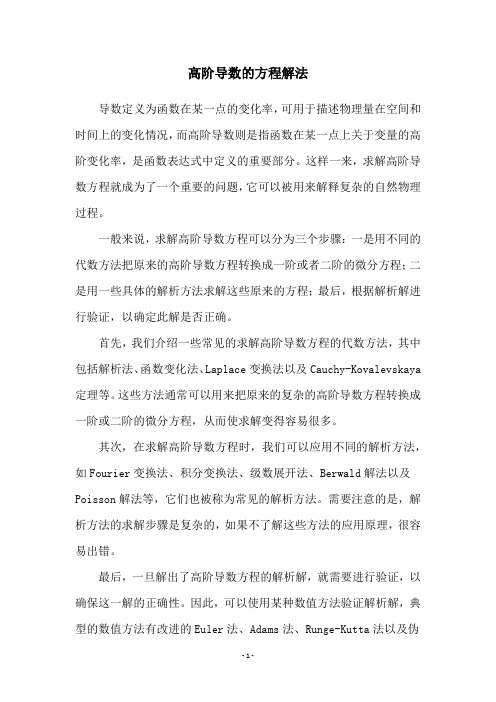 高阶导数的方程解法

导数定义为函数在某一点的变化率，可用于描述物理量在空间和时间上的变化情况，而高阶导数则是指函数在某一点上关于变量的高阶变化率，是函数表达式中定义的重要部分。这样一来，求解高阶导数方程就成为了一个重要的问题，它可以被用来解释复杂的自然物理过程。

一般来说，求解高阶导数方程可以分为三个步骤：一是用不同的代数方法把原来的高阶导数方程转换成一阶或者二阶的微分方程；二是用一些具体的解析方法求解这些原来的方程；最后，根据解析解进行验证，以确定此解是否正确。

首先，我们介绍一些常见的求解高阶导数方程的代数方法，其中包括解析法、函数变化法、Laplace 变换法以及 Cauchy-Kovalevskaya 定理等。这些方法通常可以用来把原来的复杂的高阶导数方程转换成一阶或二阶的微分方程，从而使求解变得容易很多。

其次，在求解高阶导数方程时，我们可以应用不同的解析方法，如 Fourier 变换法、积分变换法、级数展开法、Berwald 解法以及 Poisson 解法等，它们也被称为常见的解析方法。需要注意的是，解析方法的求解步骤是复杂的，如果不了解这些方法的应用原理，很容易出错。

最后，一旦解出了高阶导数方程的解析解，就需要进行验证，以确保这一解的正确性。因此，可以使用某种数值方法验证解析解，典型的数值方法有改进的 Euler 法、Adams 法、Runge-Kutta 法以及伪

- 1 -